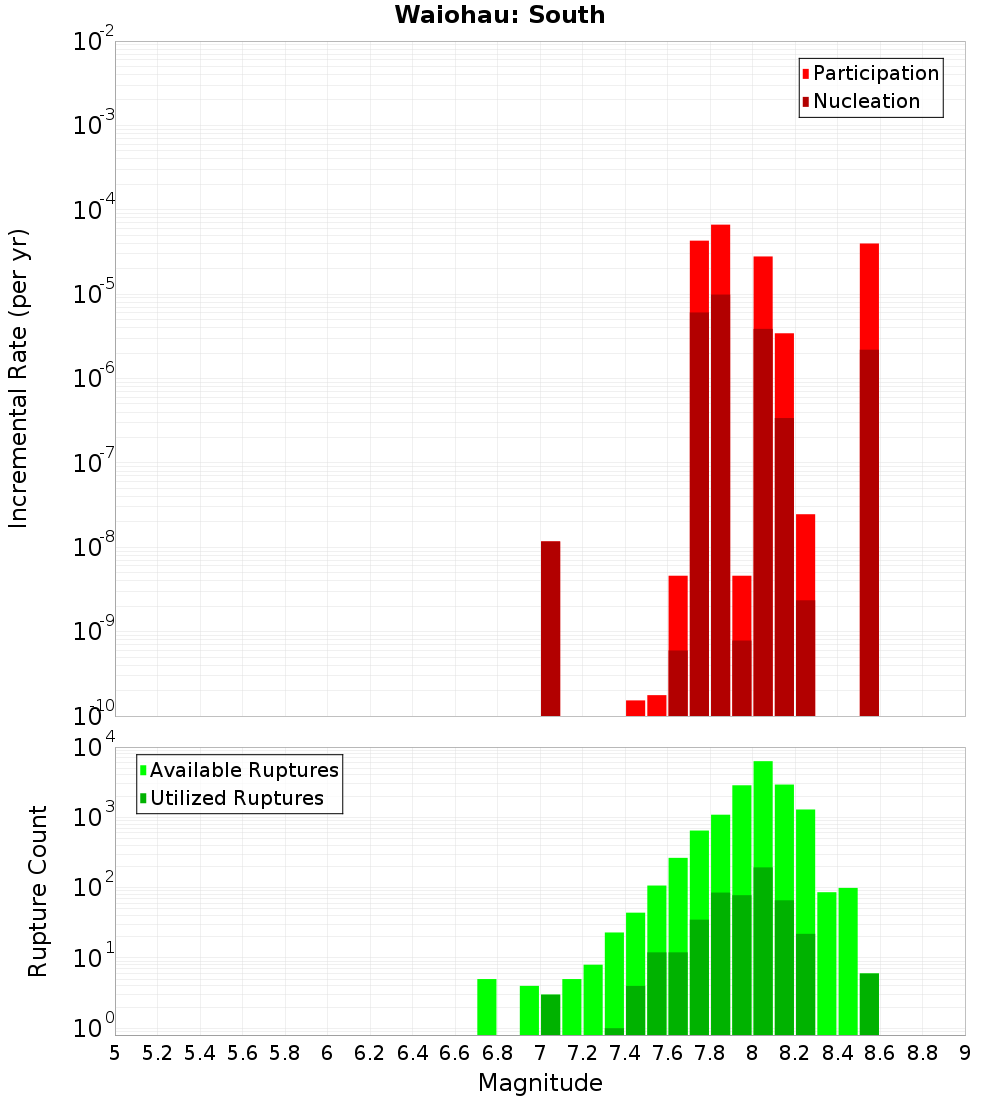 Waiohau: South

Participation
Nucleation

Incremental Rate (per yr)

$10^{-2}$
$10^{-3}$
$10^{-4}$
$10^{-5}$
$10^{-6}$
$10^{-7}$
$10^{-8}$
$10^{-9}$
$10^{-10}$

Available Ruptures
Utilized Ruptures

Rupture Count

$10^{4}$
$10^{3}$
$10^{2}$
$10^{1}$
$10^{0}$

5 5.2 5.4 5.6 5.8 6 6.2 6.4 6.6 6.8 7 7.2 7.4 7.6 7.8 8 8.2 8.4 8.6 8.8 9

Magnitude